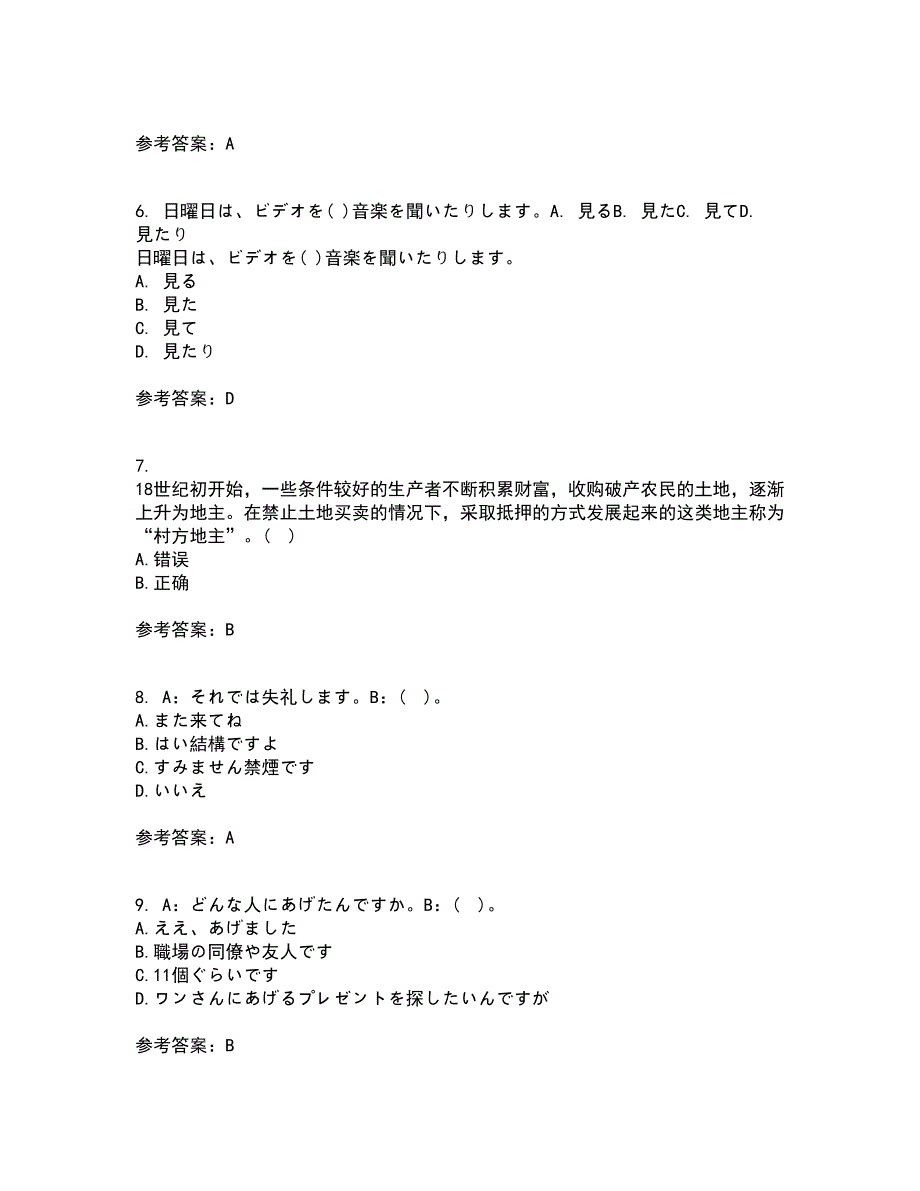 参考答案：A

6. 日曜日は、ビデオを( )音楽を聞いたりします。A. 見るB. 見たC. 見てD. 見たり
日曜日は、ビデオを( )音楽を聞いたりします。
A. 見る
B. 見た
C. 見て
D. 見たり

参考答案：D

7.
18世纪初开始，一些条件较好的生产者不断积累财富，收购破产农民的土地，逐渐上升为地主。在禁止土地买卖的情况下，采取抵押的方式发展起来的这类地主称为“村方地主”。( )
A.错误
B.正确

参考答案：B

8. A：それでは失礼します。B：( )。
A.また来てね
B.はい結構ですよ
C.すみません禁煙です
D.いいえ

参考答案：A

9. A：どんな人にあげたんですか。B：( )。
A.ええ、あげました
B.職場の同僚や友人です
C.11個ぐらいです
D.ワンさんにあげるプレゼントを探したいんですが

参考答案：B